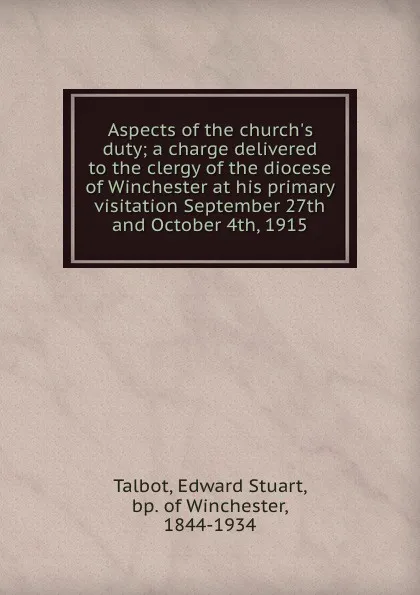 Aspects of the church's duty; a charge delivered to the clergy of the diocese of Winchester at his primary visitation September 27th and October 4th, 1915

Talbot, Edward Stuart, bp. of Winchester, 1844-1934